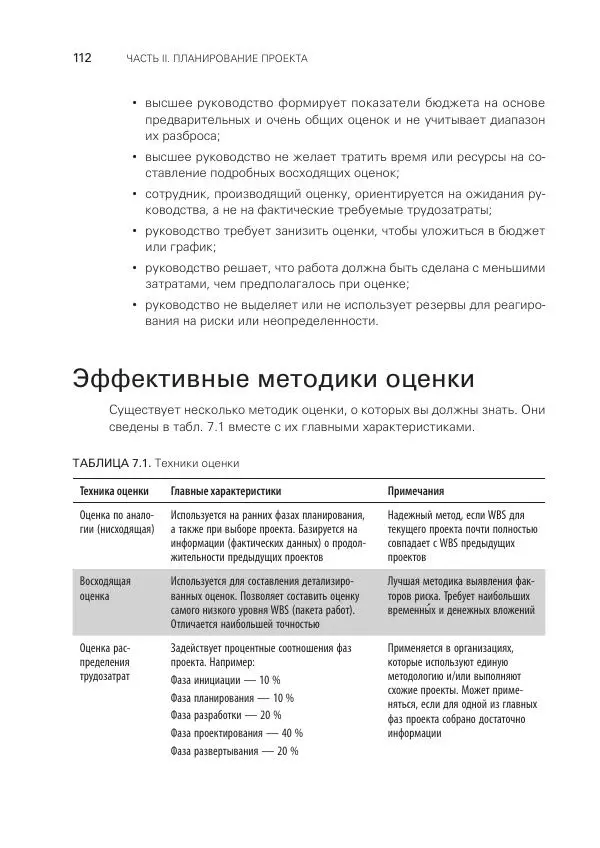 112 ЧАСТЬ II. ПЛАНИРОВАНИЕ ПРОЕКТА

• высшее руководство формирует показатели бюджета на основе предварительных и очень общих оценок и не учитывает диапазон их разброса;

• высшее руководство не желает тратить время или ресурсы на составление подробных восходящих оценок;

• сотрудник, производящий оценку, ориентируется на ожидания руководства, а не на фактические требуемые трудозатраты;

• руководство требует занизить оценки, чтобы уложиться в бюджет или график;

• руководство решает, что работа должна быть сделана с меньшими затратами, чем предполагалось при оценке;

• руководство не выделяет или не использует резервы для реагирования на риски или неопределенности.

Эффективные методики оценки

Существует несколько методик оценки, о которых вы должны знать. Они сведены в табл. 7.1 вместе с их главными характеристиками.

ТАБЛИЦА 7.1. Техники оценки

| Техника оценки | Главные характеристики | Примечания |
|---|---|---|
| Оценка по аналогии (нисходящая) | Используется на ранних фазах планирования, а также при выборе проекта. Базируется на информации (фактических данных) о продолжительности предыдущих проектов | Надежный метод, если WBS для текущего проекта почти полностью совпадает с WBS предыдущих проектов |
| Восходящая оценка | Используется для составления детализированных оценок. Позволяет составить оценку самого низкого уровня WBS (пакета работ). Отличается наибольшей точностью | Лучшая методика выявления факторов риска. Требует наибольших временных и денежных вложений |
| Оценка распределения трудозатрат | Задействует процентные соотношения фаз проекта. Например: Фаза инициации — 10 % Фаза планирования — 10 % Фаза разработки — 20 % Фаза проектирования — 40 % Фаза развертывания — 20 % | Применяется в организациях, которые используют единую методологию и/или выполняют схожие проекты. Может применяться, если для одной из главных фаз проекта собрано достаточно информации |